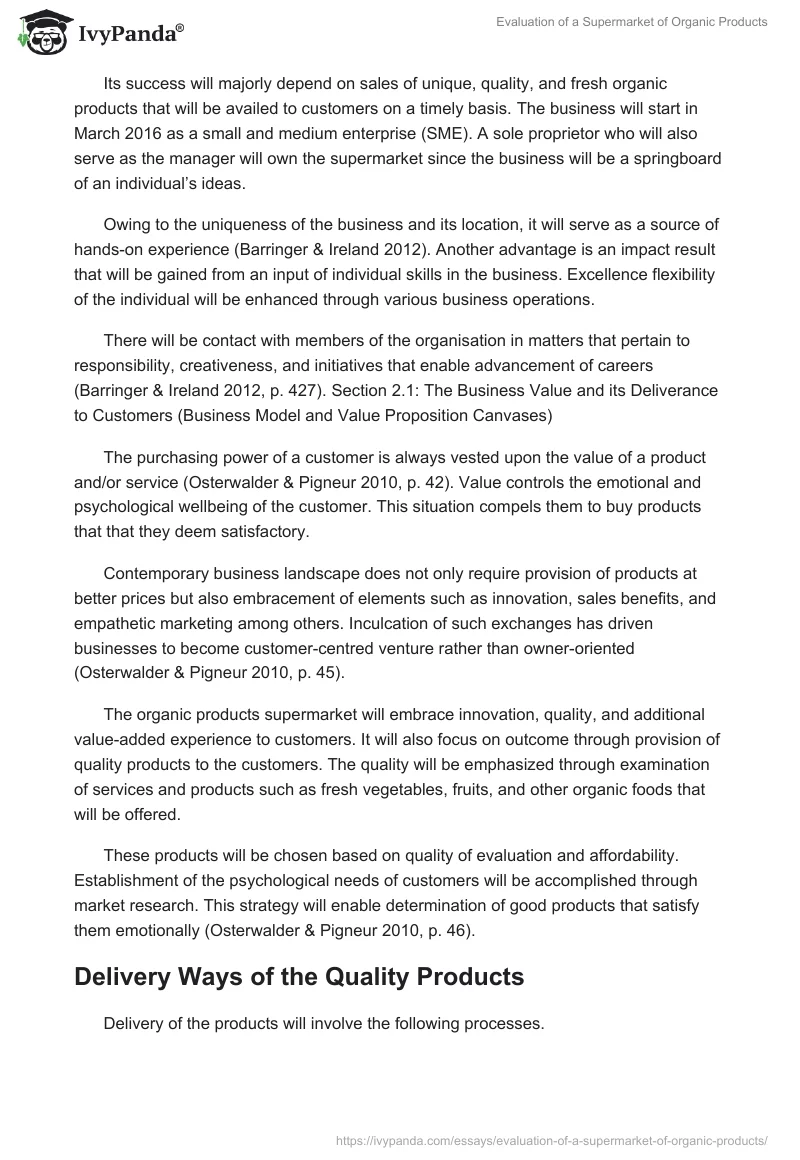 IvyPanda®

Evaluation of a Supermarket of Organic Products

Its success will majorly depend on sales of unique, quality, and fresh organic products that will be availed to customers on a timely basis. The business will start in March 2016 as a small and medium enterprise (SME). A sole proprietor who will also serve as the manager will own the supermarket since the business will be a springboard of an individual's ideas.

Owing to the uniqueness of the business and its location, it will serve as a source of hands-on experience (Barringer & Ireland 2012). Another advantage is an impact result that will be gained from an input of individual skills in the business. Excellence flexibility of the individual will be enhanced through various business operations.

There will be contact with members of the organisation in matters that pertain to responsibility, creativeness, and initiatives that enable advancement of careers (Barringer & Ireland 2012, p. 427). Section 2.1: The Business Value and its Deliverance to Customers (Business Model and Value Proposition Canvases)

The purchasing power of a customer is always vested upon the value of a product and/or service (Osterwalder & Pigneur 2010, p. 42). Value controls the emotional and psychological wellbeing of the customer. This situation compels them to buy products that that they deem satisfactory.

Contemporary business landscape does not only require provision of products at better prices but also embracement of elements such as innovation, sales benefits, and empathetic marketing among others. Inculcation of such exchanges has driven businesses to become customer-centred venture rather than owner-oriented (Osterwalder & Pigneur 2010, p. 45).

The organic products supermarket will embrace innovation, quality, and additional value-added experience to customers. It will also focus on outcome through provision of quality products to the customers. The quality will be emphasized through examination of services and products such as fresh vegetables, fruits, and other organic foods that will be offered.

These products will be chosen based on quality of evaluation and affordability. Establishment of the psychological needs of customers will be accomplished through market research. This strategy will enable determination of good products that satisfy them emotionally (Osterwalder & Pigneur 2010, p. 46).

Delivery Ways of the Quality Products

Delivery of the products will involve the following processes.

https://ivypanda.com/essays/evaluation-of-a-supermarket-of-organic-products/